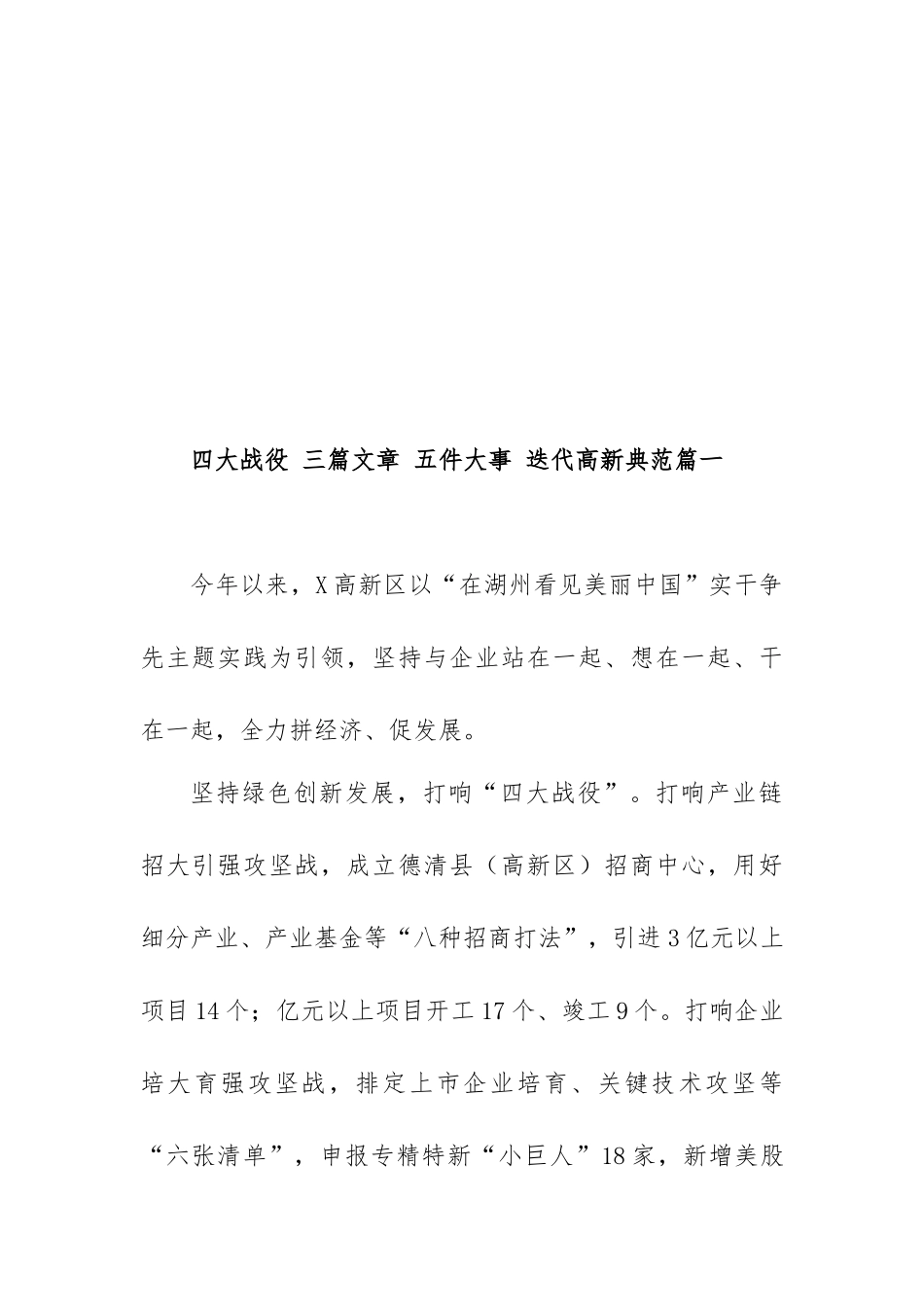 四大战役 三篇文章 五件大事 迭代高新典范篇一

今年以来，X高新区以“在湖州看见美丽中国”实干争先主题实践为引领，坚持与企业站在一起、想在一起、干在一起，全力拼经济、促发展。

坚持绿色创新发展，打响“四大战役”。打响产业链招大引强攻坚战，成立德清县（高新区）招商中心，用好细分产业、产业基金等“八种招商打法”，引进3亿元以上项目14个；亿元以上项目开工17个、竣工9个。打响企业培大育强攻坚战，排定上市企业培育、关键技术攻坚等“六张清单”，申报专精特新“小巨人”18家，新增美股